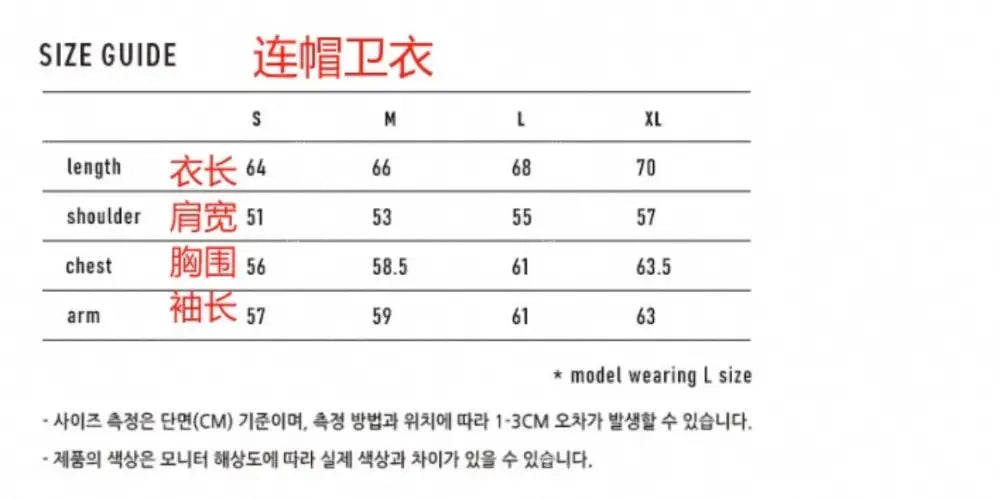 SIZE GUIDE 连帽卫衣

| | S | M | L | XL |
|---|---|---|---|---|
| length 衣长 | 64 | 66 | 68 | 70 |
| shoulder 肩宽 | 51 | 53 | 55 | 57 |
| chest 胸围 | 56 | 58.5 | 61 | 63.5 |
| arm 袖长 | 57 | 59 | 61 | 63 |

* model wearing L size

- 사이즈 측정은 단면(CM) 기준이며, 측정 방법과 위치에 따라 1-3CM 오차가 발생할 수 있습니다.

- 제품의 색상은 모니터 해상도에 따라 실제 색상과 차이가 있을 수 있습니다.